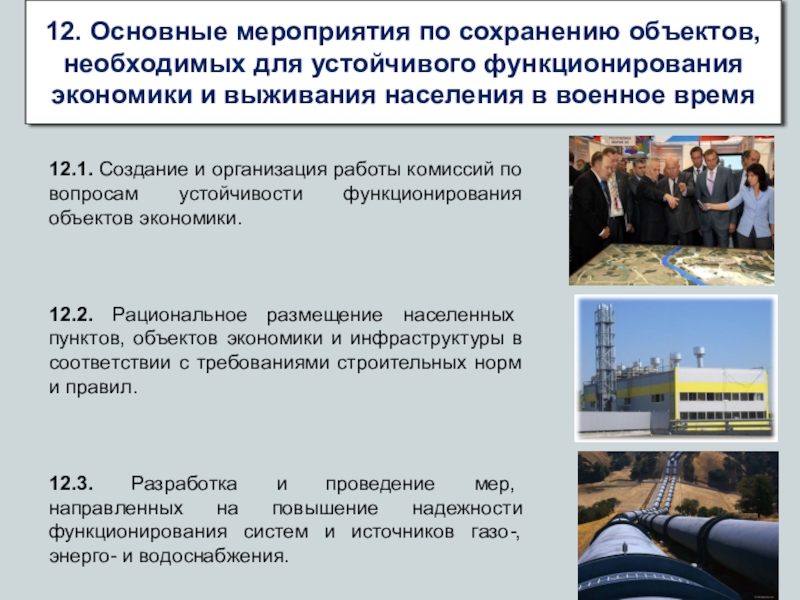 12. Основные мероприятия по сохранению объектов, необходимых для устойчивого функционирования экономики и выживания населения в военное время

12.1. Создание и организация работы комиссий по вопросам устойчивости функционирования объектов экономики.

12.2. Рациональное размещение населенных пунктов, объектов экономики и инфраструктуры в соответствии с требованиями строительных норм и правил.

12.3. Разработка и проведение мер, направленных на повышение надежности функционирования систем и источников газо-, энерго- и водоснабжения.